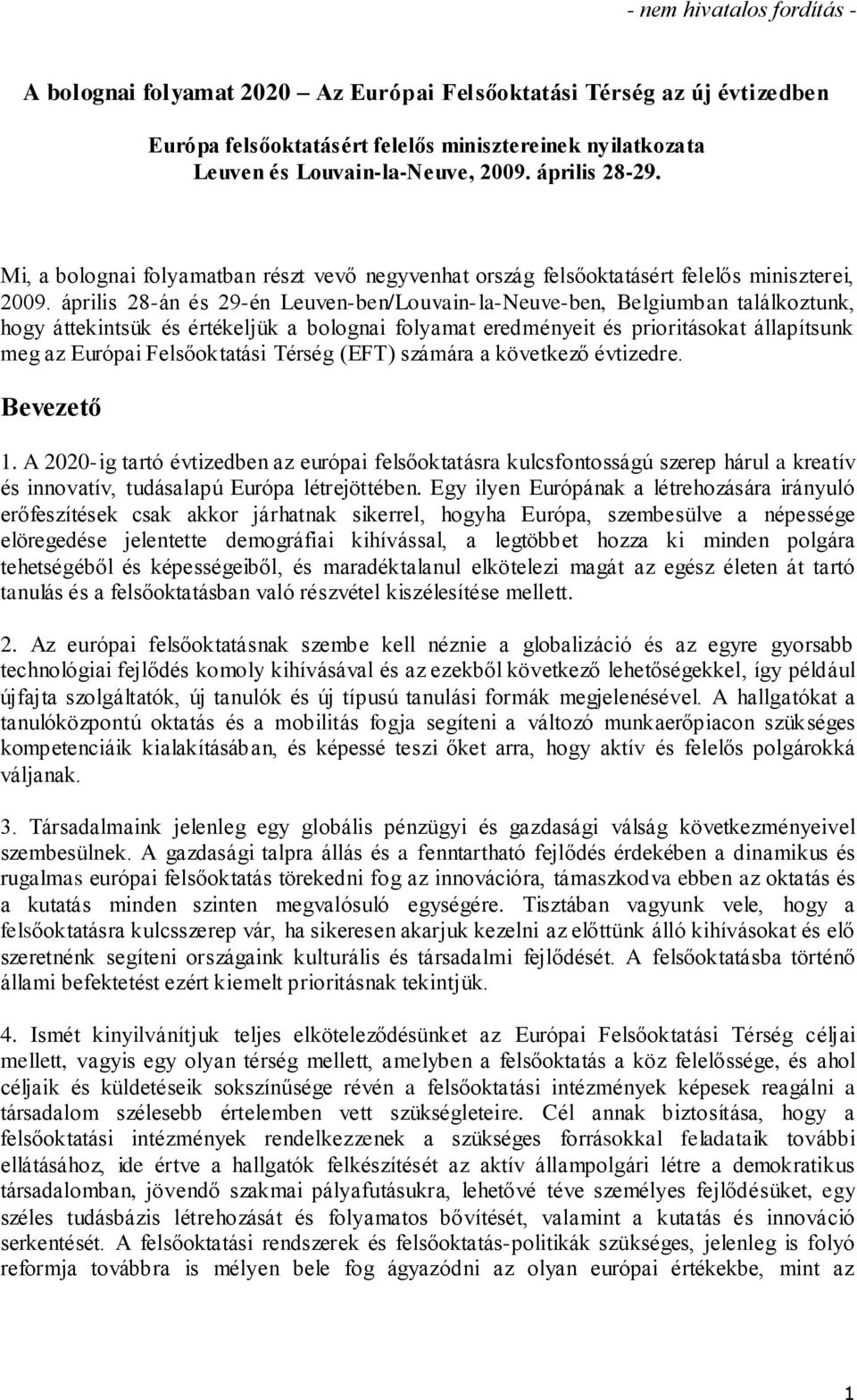 - nem hivatalos fordítás -

A bolognai folyamat 2020 – Az Európai Felsőoktatási Térség az új évtizedben

Európa felsőoktatásért felelős minisztereinek nyilatkozata
Leuven és Louvain-la-Neuve, 2009. április 28-29.

Mi, a bolognai folyamatban részt vevő negyvenhat ország felsőoktatásért felelős miniszterei, 2009. április 28-án és 29-én Leuven-ben/Louvain-la-Neuve-ben, Belgiumban találkoztunk, hogy áttekintsük és értékeljük a bolognai folyamat eredményeit és prioritásokat állapítsunk meg az Európai Felsőoktatási Térség (EFT) számára a következő évtizedre.

Bevezető

1. A 2020-ig tartó évtizedben az európai felsőoktatásra kulcsfontosságú szerep hárul a kreatív és innovatív, tudásalapú Európa létrejöttében. Egy ilyen Európának a létrehozására irányuló erőfeszítések csak akkor járhatnak sikerrel, hogyha Európa, szembesülve a népessége elöregedése jelentette demográfiai kihívással, a legtöbbet hozza ki minden polgára tehetségéből és képességeiből, és maradéktalanul elkötelezi magát az egész életen át tartó tanulás és a felsőoktatásban való részvétel kiszélesítése mellett.

2. Az európai felsőoktatásnak szembe kell néznie a globalizáció és az egyre gyorsabb technológiai fejlődés komoly kihívásával és az ezekből következő lehetőségekkel, így például újfajta szolgáltatók, új tanulók és új típusú tanulási formák megjelenésével. A hallgatókat a tanulóközpontú oktatás és a mobilitás fogja segíteni a változó munkaerőpiacon szükséges kompetenciáik kialakításában, és képessé teszi őket arra, hogy aktív és felelős polgárokká váljanak.

3. Társadalmaink jelenleg egy globális pénzügyi és gazdasági válság következményeivel szembesülnek. A gazdasági talpra állás és a fenntartható fejlődés érdekében a dinamikus és rugalmas európai felsőoktatás törekedni fog az innovációra, támaszkodva ebben az oktatás és a kutatás minden szinten megvalósuló egységére. Tisztában vagyunk vele, hogy a felsőoktatásra kulcsszerep vár, ha sikeresen akarjuk kezelni az előttünk álló kihívásokat és elő szeretnénk segíteni országaink kulturális és társadalmi fejlődését. A felsőoktatásba történő állami befektetést ezért kiemelt prioritásnak tekintjük.

4. Ismét kinyilvánítjuk teljes elköteleződésünket az Európai Felsőoktatási Térség céljai mellett, vagyis egy olyan térség mellett, amelyben a felsőoktatás a köz felelőssége, és ahol céljaik és küldetéseik sokszínűsége révén a felsőoktatási intézmények képesek reagálni a társadalom szélesebb értelemben vett szükségleteire. Cél annak biztosítása, hogy a felsőoktatási intézmények rendelkezzenek a szükséges forrásokkal feladataik további ellátásához, ide értve a hallgatók felkészítését az aktív állampolgári létre a demokratikus társadalomban, jövendő szakmai pályafutásukra, lehetővé téve személyes fejlődésüket, egy széles tudásbázis létrehozását és folyamatos bővítését, valamint a kutatás és innováció serkentését. A felsőoktatási rendszerek és felsőoktatás-politikák szükséges, jelenleg is folyó reformja továbbra is mélyen bele fog ágyazódni az olyan európai értékekbe, mint az

1